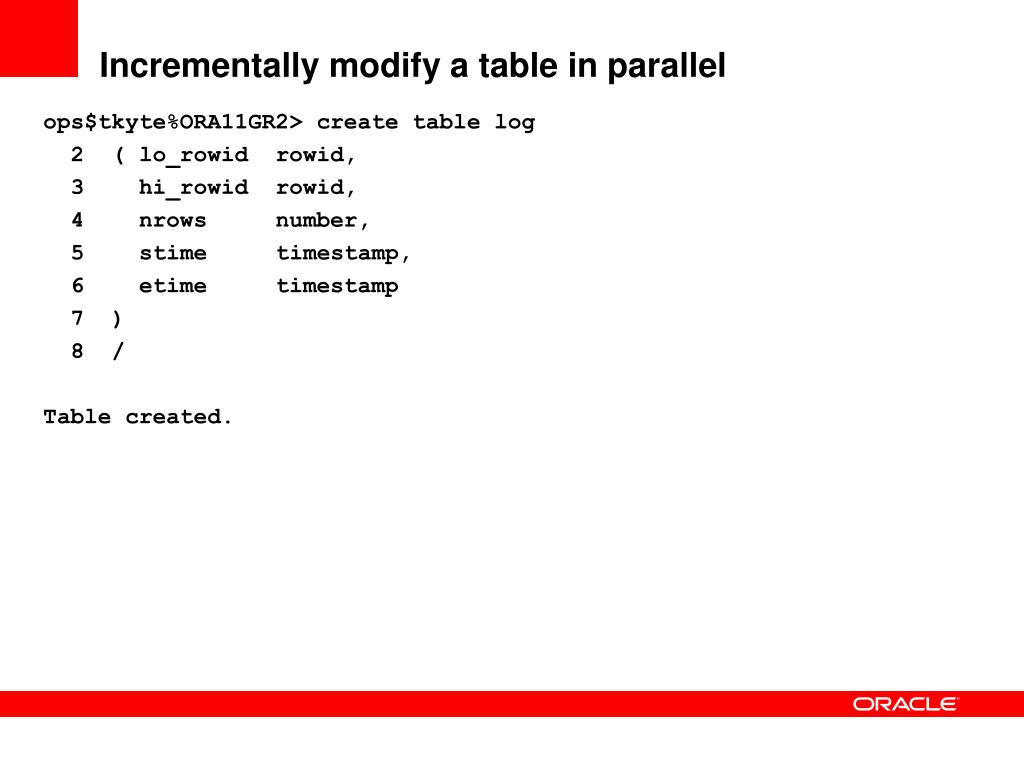 Incrementally modify a table in parallel

ops$tkyte%ORA11GR2> create table log
  2  ( lo_rowid  rowid,
  3    hi_rowid  rowid,
  4    nrows     number,
  5    stime     timestamp,
  6    etime     timestamp
  7  )
  8  /

Table created.

ORACLE